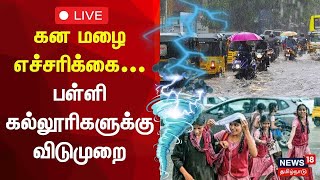 LIVE

கன மழை எச்சரிக்கை...

பள்ளி கல்லூரிகளுக்கு விடுமுறை

NEWS 18
தமிழ்நாடு